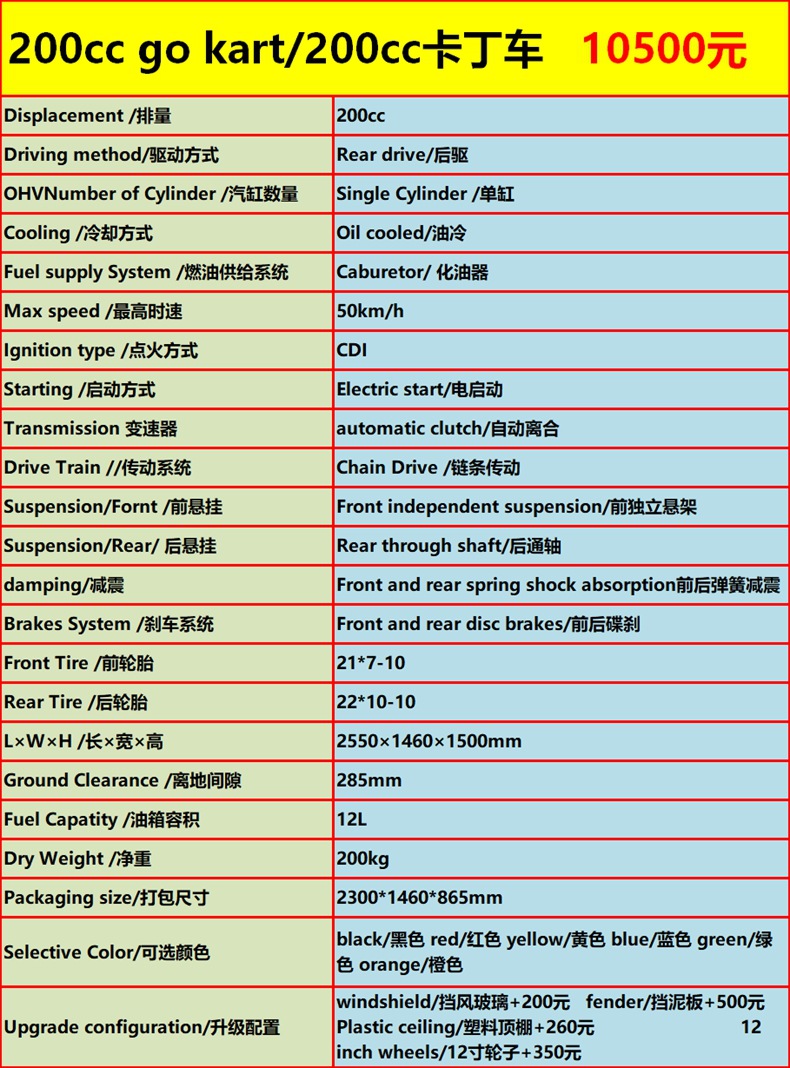 200cc go kart/200cc卡丁车 10500元

| | |
|---|---|
| Displacement /排量 | 200cc |
| Driving method/驱动方式 | Rear drive/后驱 |
| OHVNumber of Cylinder /汽缸数量 | Single Cylinder /单缸 |
| Cooling /冷却方式 | Oil cooled/油冷 |
| Fuel supply System /燃油供给系统 | Caburetor/ 化油器 |
| Max speed /最高时速 | 50km/h |
| Ignition type /点火方式 | CDI |
| Starting /启动方式 | Electric start/电启动 |
| Transmission 变速器 | automatic clutch/自动离合 |
| Drive Train //传动系统 | Chain Drive /链条传动 |
| Suspension/Fornt /前悬挂 | Front independent suspension/前独立悬架 |
| Suspension/Rear/ 后悬挂 | Rear through shaft/后通轴 |
| damping/减震 | Front and rear spring shock absorption前后弹簧减震 |
| Brakes System /刹车系统 | Front and rear disc brakes/前后碟刹 |
| Front Tire /前轮胎 | 21*7-10 |
| Rear Tire /后轮胎 | 22*10-10 |
| L×W×H /长×宽×高 | 2550×1460×1500mm |
| Ground Clearance /离地间隙 | 285mm |
| Fuel Capatity /油箱容积 | 12L |
| Dry Weight /净重 | 200kg |
| Packaging size/打包尺寸 | 2300*1460*865mm |
| Selective Color/可选颜色 | black/黑色 red/红色 yellow/黄色 blue/蓝色 green/绿色 orange/橙色 |
| Upgrade configuration/升级配置 | windshield/挡风玻璃+200元 fender/挡泥板+500元 Plastic ceiling/塑料顶棚+260元 12 inch wheels/12寸轮子+350元 |